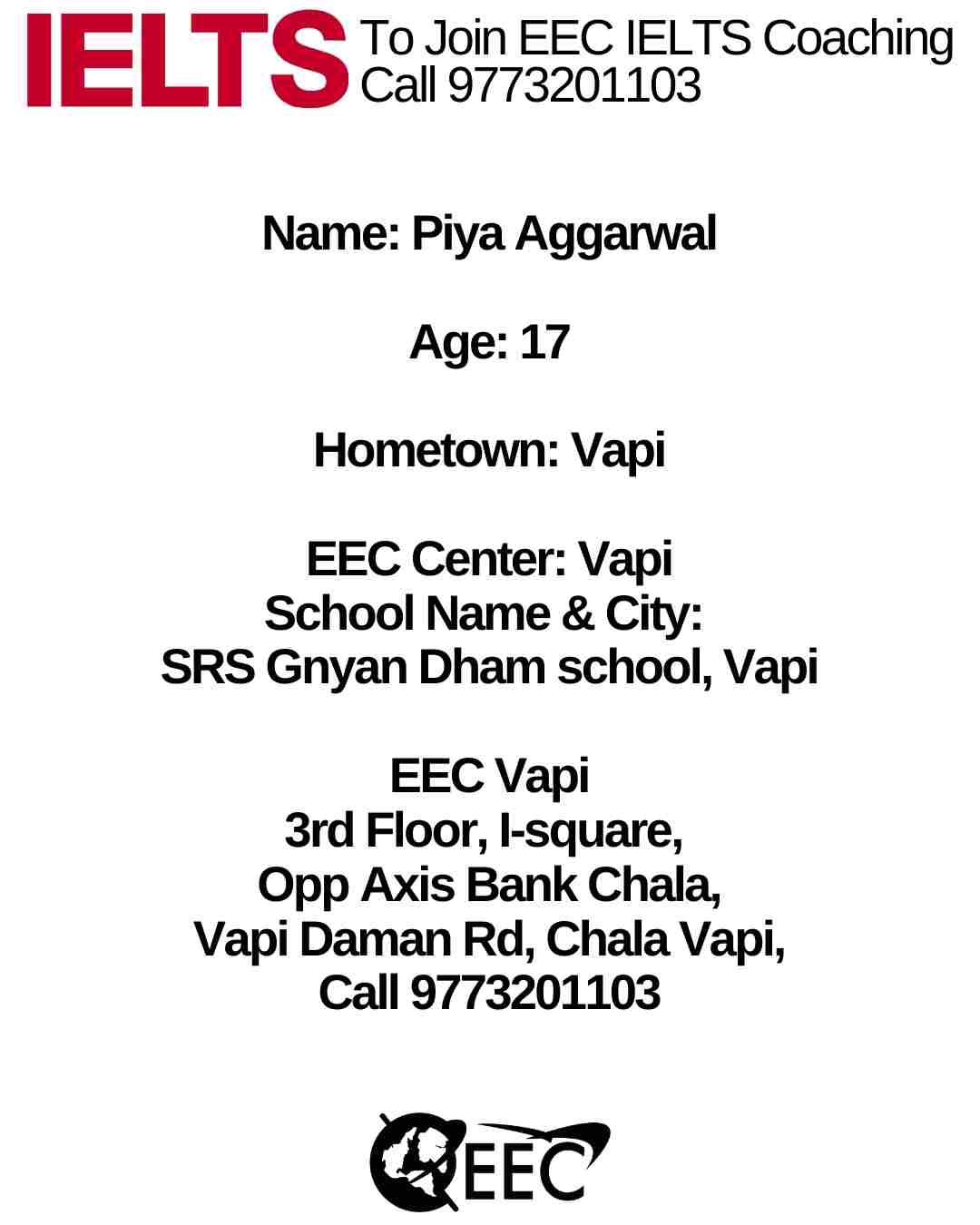 IELTS To Join EEC IELTS Coaching Call 9773201103

Name: Piya Aggarwal

Age: 17

Hometown: Vapi

EEC Center: Vapi
School Name & City:
SRS Gnyan Dham school, Vapi

EEC Vapi
3rd Floor, I-square,
Opp Axis Bank Chala,
Vapi Daman Rd, Chala Vapi,
Call 9773201103

EEC